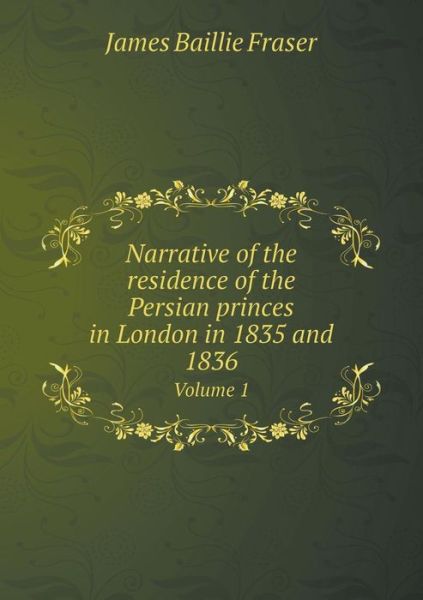 James Baillie Fraser

Narrative of the residence of the Persian princes in London in 1835 and 1836

Volume 1